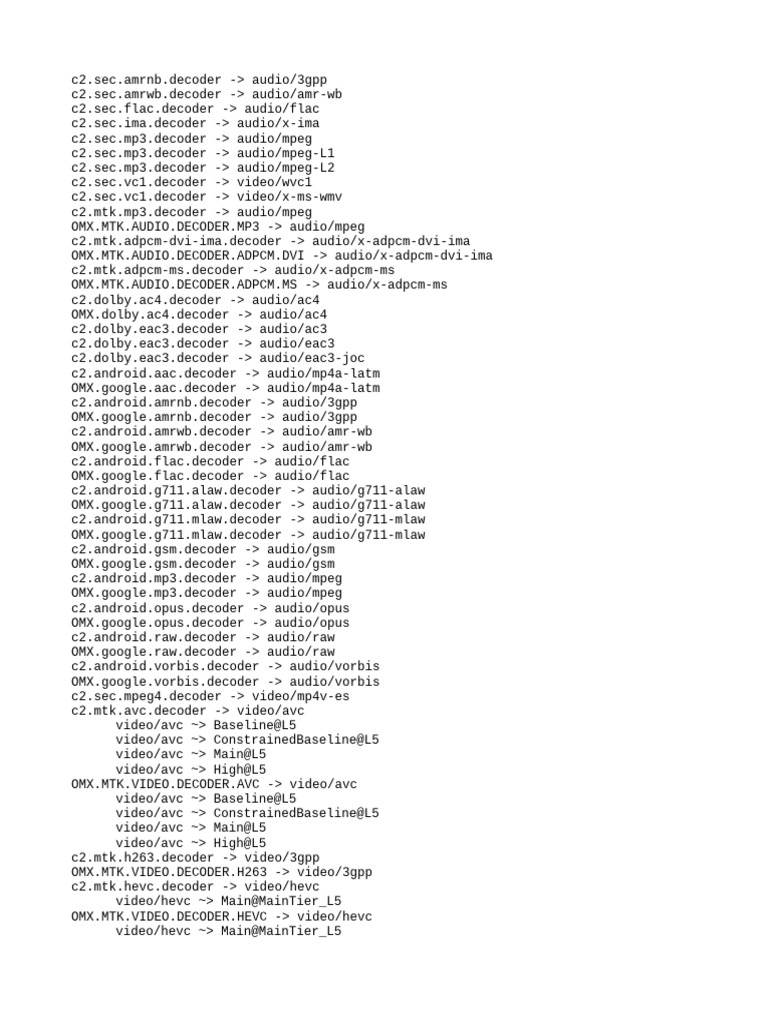 c2.sec.amrnb.decoder -> audio/3gpp
c2.sec.amrwb.decoder -> audio/amr-wb
c2.sec.flac.decoder -> audio/flac
c2.sec.ima.decoder -> audio/x-ima
c2.sec.mp3.decoder -> audio/mpeg
c2.sec.mp3.decoder -> audio/mpeg-L1
c2.sec.mp3.decoder -> audio/mpeg-L2
c2.sec.vc1.decoder -> video/wvc1
c2.sec.vc1.decoder -> video/x-ms-wmv
c2.mtk.mp3.decoder -> audio/mpeg
OMX.MTK.AUDIO.DECODER.MP3 -> audio/mpeg
c2.mtk.adpcm-dvi-ima.decoder -> audio/x-adpcm-dvi-ima
OMX.MTK.AUDIO.DECODER.ADPCM.DVI -> audio/x-adpcm-dvi-ima
c2.mtk.adpcm-ms.decoder -> audio/x-adpcm-ms
OMX.MTK.AUDIO.DECODER.ADPCM.MS -> audio/x-adpcm-ms
c2.dolby.ac4.decoder -> audio/ac4
OMX.dolby.ac4.decoder -> audio/ac4
c2.dolby.eac3.decoder -> audio/ac3
c2.dolby.eac3.decoder -> audio/eac3
c2.dolby.eac3.decoder -> audio/eac3-joc
c2.android.aac.decoder -> audio/mp4a-latm
OMX.google.aac.decoder -> audio/mp4a-latm
c2.android.amrnb.decoder -> audio/3gpp
OMX.google.amrnb.decoder -> audio/3gpp
c2.android.amrwb.decoder -> audio/amr-wb
OMX.google.amrwb.decoder -> audio/amr-wb
c2.android.flac.decoder -> audio/flac
OMX.google.flac.decoder -> audio/flac
c2.android.g711.alaw.decoder -> audio/g711-alaw
OMX.google.g711.alaw.decoder -> audio/g711-alaw
c2.android.g711.mlaw.decoder -> audio/g711-mlaw
OMX.google.g711.mlaw.decoder -> audio/g711-mlaw
c2.android.gsm.decoder -> audio/gsm
OMX.google.gsm.decoder -> audio/gsm
c2.android.mp3.decoder -> audio/mpeg
OMX.google.mp3.decoder -> audio/mpeg
c2.android.opus.decoder -> audio/opus
OMX.google.opus.decoder -> audio/opus
c2.android.raw.decoder -> audio/raw
OMX.google.raw.decoder -> audio/raw
c2.android.vorbis.decoder -> audio/vorbis
OMX.google.vorbis.decoder -> audio/vorbis
c2.sec.mpeg4.decoder -> video/mp4v-es
c2.mtk.avc.decoder -> video/avc
video/avc ~> Baseline@L5
video/avc ~> ConstrainedBaseline@L5
video/avc ~> Main@L5
video/avc ~> High@L5
OMX.MTK.VIDEO.DECODER.AVC -> video/avc
video/avc ~> Baseline@L5
video/avc ~> ConstrainedBaseline@L5
video/avc ~> Main@L5
video/avc ~> High@L5
c2.mtk.h263.decoder -> video/3gpp
OMX.MTK.VIDEO.DECODER.H263 -> video/3gpp
c2.mtk.hevc.decoder -> video/hevc
video/hevc ~> Main@MainTier_L5
OMX.MTK.VIDEO.DECODER.HEVC -> video/hevc
video/hevc ~> Main@MainTier_L5